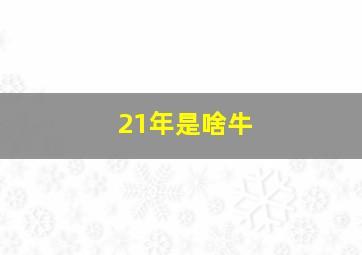 21年是啥牛